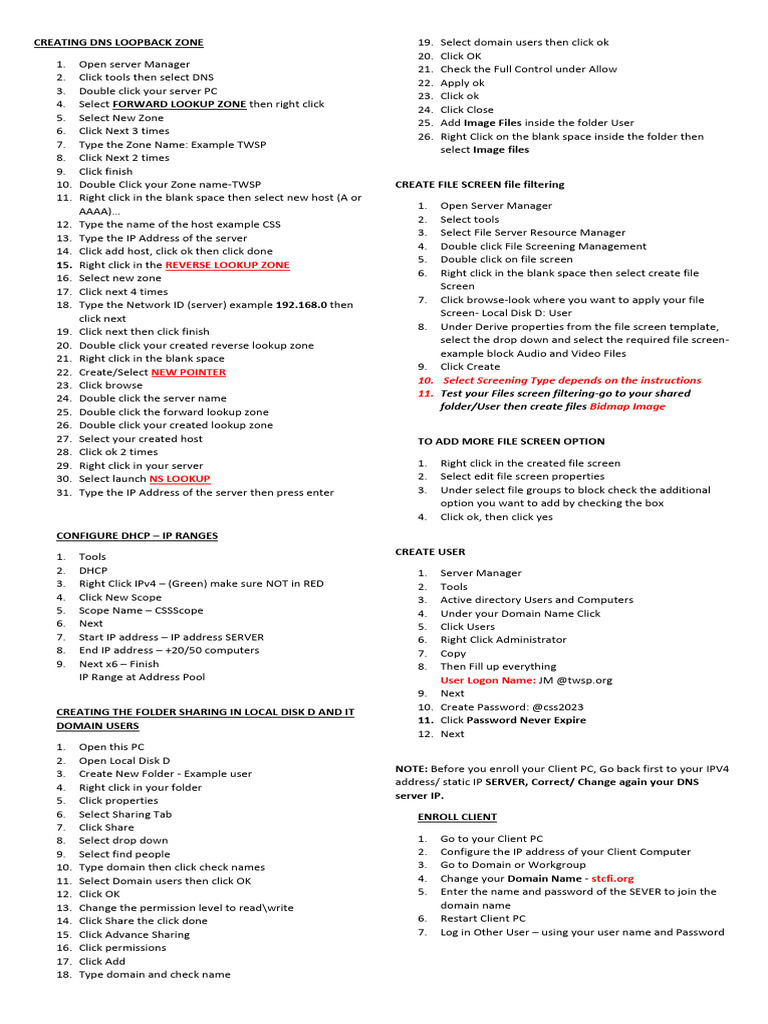 CREATING DNS LOOPBACK ZONE

1. Open server Manager
2. Click tools then select DNS
3. Double click your server PC
4. Select FORWARD LOOKUP ZONE then right click
5. Select New Zone
6. Click Next 3 times
7. Type the Zone Name: Example TWSP
8. Click Next 2 times
9. Click finish
10. Double Click your Zone name-TWSP
11. Right click in the blank space then select new host (A or AAAA)...
12. Type the name of the host example CSS
13. Type the IP Address of the server
14. Click add host, click ok then click done
15. Right click in the REVERSE LOOKUP ZONE
16. Select new zone
17. Click next 4 times
18. Type the Network ID (server) example 192.168.0 then click next
19. Click next then click finish
20. Double click your created reverse lookup zone
21. Right click in the blank space
22. Create/Select NEW POINTER
23. Click browse
24. Double click the server name
25. Double click the forward lookup zone
26. Double click your created lookup zone
27. Select your created host
28. Click ok 2 times
29. Right click in your server
30. Select launch NS LOOKUP
31. Type the IP Address of the server then press enter

CONFIGURE DHCP – IP RANGES

1. Tools
2. DHCP
3. Right Click IPv4 – (Green) make sure NOT in RED
4. Click New Scope
5. Scope Name – CSSScope
6. Next
7. Start IP address – IP address SERVER
8. End IP address – +20/50 computers
9. Next x6 – Finish
IP Range at Address Pool

CREATING THE FOLDER SHARING IN LOCAL DISK D AND IT DOMAIN USERS

1. Open this PC
2. Open Local Disk D
3. Create New Folder - Example user
4. Right click in your folder
5. Click properties
6. Select Sharing Tab
7. Click Share
8. Select drop down
9. Select find people
10. Type domain then click check names
11. Select Domain users then click OK
12. Click OK
13. Change the permission level to read\write
14. Click Share the click done
15. Click Advance Sharing
16. Click permissions
17. Click Add
18. Type domain and check name
19. Select domain users then click ok
20. Click OK
21. Check the Full Control under Allow
22. Apply ok
23. Click ok
24. Click Close
25. Add Image Files inside the folder User
26. Right Click on the blank space inside the folder then select Image files

CREATE FILE SCREEN file filtering

1. Open Server Manager
2. Select tools
3. Select File Server Resource Manager
4. Double click File Screening Management
5. Double click on file screen
6. Right click in the blank space then select create file Screen
7. Click browse-look where you want to apply your file Screen- Local Disk D: User
8. Under Derive properties from the file screen template, select the drop down and select the required file screen-example block Audio and Video Files
9. Click Create
10. Select Screening Type depends on the instructions
11. Test your Files screen filtering-go to your shared folder/User then create files Bidmap Image

TO ADD MORE FILE SCREEN OPTION

1. Right click in the created file screen
2. Select edit file screen properties
3. Under select file groups to block check the additional option you want to add by checking the box
4. Click ok, then click yes

CREATE USER

1. Server Manager
2. Tools
3. Active directory Users and Computers
4. Under your Domain Name Click
5. Click Users
6. Right Click Administrator
7. Copy
8. Then Fill up everything
User Logon Name: JM @twsp.org
9. Next
10. Create Password: @css2023
11. Click Password Never Expire
12. Next

NOTE: Before you enroll your Client PC, Go back first to your IPV4 address/ static IP SERVER, Correct/ Change again your DNS server IP.

ENROLL CLIENT

1. Go to your Client PC
2. Configure the IP address of your Client Computer
3. Go to Domain or Workgroup
4. Change your Domain Name - stcfi.org
5. Enter the name and password of the SEVER to join the domain name
6. Restart Client PC
7. Log in Other User – using your user name and Password